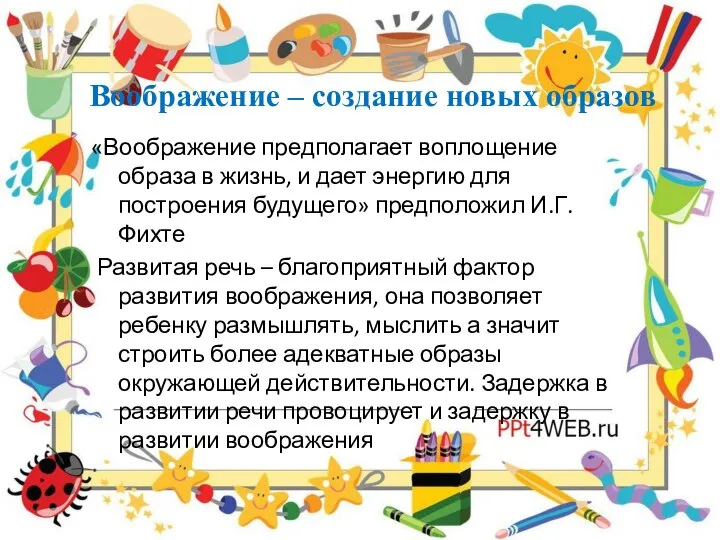 Воображение – создание новых образов

«Воображение предполагает воплощение образа в жизнь, и дает энергию для построения будущего» предположил И.Г. Фихте

Развитая речь – благоприятный фактор развития воображения, она позволяет ребенку размышлять, мыслить а значит строить более адекватные образы окружающей действительности. Задержка в развитии речи провоцирует и задержку в развитии воображения

PPt4WEB.ru